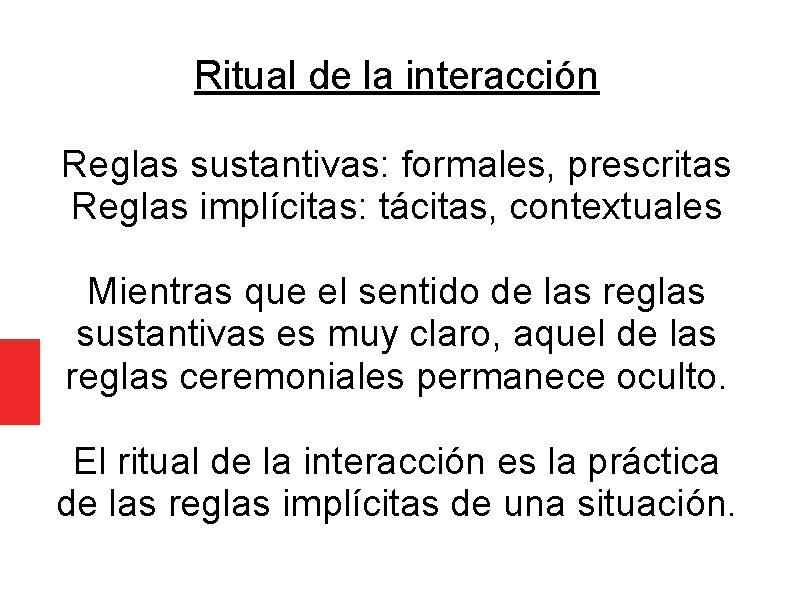 Ritual de la interacción

Reglas sustantivas: formales, prescritas
Reglas implícitas: tácitas, contextuales

Mientras que el sentido de las reglas sustantivas es muy claro, aquel de las reglas ceremoniales permanece oculto.

El ritual de la interacción es la práctica de las reglas implícitas de una situación.